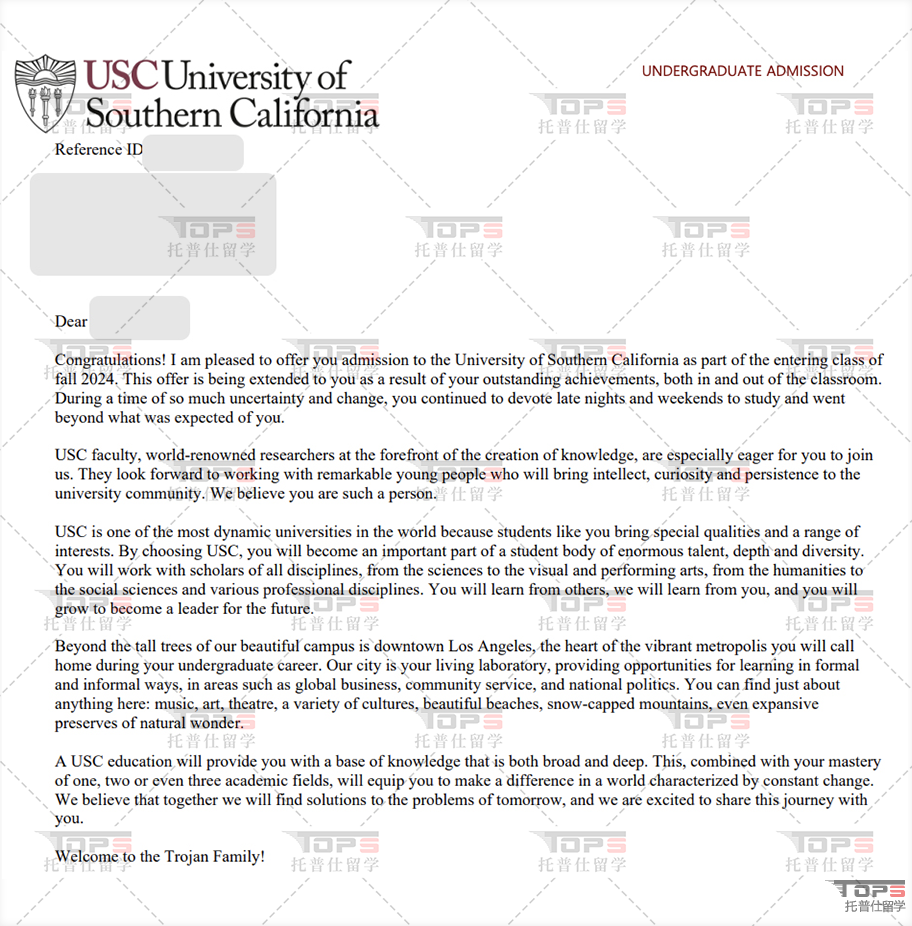 USC University of Southern California

UNDERGRADUATE ADMISSION

Reference ID

Dear

Congratulations! I am pleased to offer you admission to the University of Southern California as part of the entering class of fall 2024. This offer is being extended to you as a result of your outstanding achievements, both in and out of the classroom. During a time of so much uncertainty and change, you continued to devote late nights and weekends to study and went beyond what was expected of you.

USC faculty, world-renowned researchers at the forefront of the creation of knowledge, are especially eager for you to join us. They look forward to working with remarkable young people who will bring intellect, curiosity and persistence to the university community. We believe you are such a person.

USC is one of the most dynamic universities in the world because students like you bring special qualities and a range of interests. By choosing USC, you will become an important part of a student body of enormous talent, depth and diversity. You will work with scholars of all disciplines, from the sciences to the visual and performing arts, from the humanities to the social sciences and various professional disciplines. You will learn from others, we will learn from you, and you will grow to become a leader for the future.

Beyond the tall trees of our beautiful campus is downtown Los Angeles, the heart of the vibrant metropolis you will call home during your undergraduate career. Our city is your living laboratory, providing opportunities for learning in formal and informal ways, in areas such as global business, community service, and national politics. You can find just about anything here: music, art, theatre, a variety of cultures, beautiful beaches, snow-capped mountains, even expansive preserves of natural wonder.

A USC education will provide you with a base of knowledge that is both broad and deep. This, combined with your mastery of one, two or even three academic fields, will equip you to make a difference in a world characterized by constant change. We believe that together we will find solutions to the problems of tomorrow, and we are excited to share this journey with you.

Welcome to the Trojan Family!

TOPS 托普仕留学